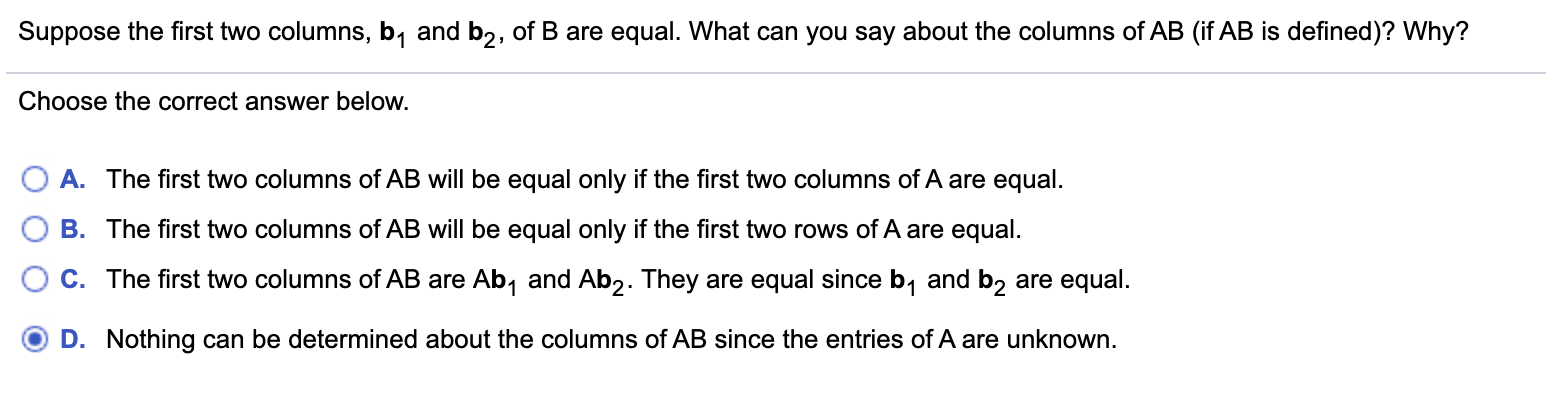 Suppose the first two columns, $\mathbf{b}_1$ and $\mathbf{b}_2$, of B are equal. What can you say about the columns of AB (if AB is defined)? Why?

Choose the correct answer below.

A. The first two columns of AB will be equal only if the first two columns of A are equal.

B. The first two columns of AB will be equal only if the first two rows of A are equal.

C. The first two columns of AB are $A\mathbf{b}_1$ and $A\mathbf{b}_2$. They are equal since $\mathbf{b}_1$ and $\mathbf{b}_2$ are equal.

D. Nothing can be determined about the columns of AB since the entries of A are unknown.